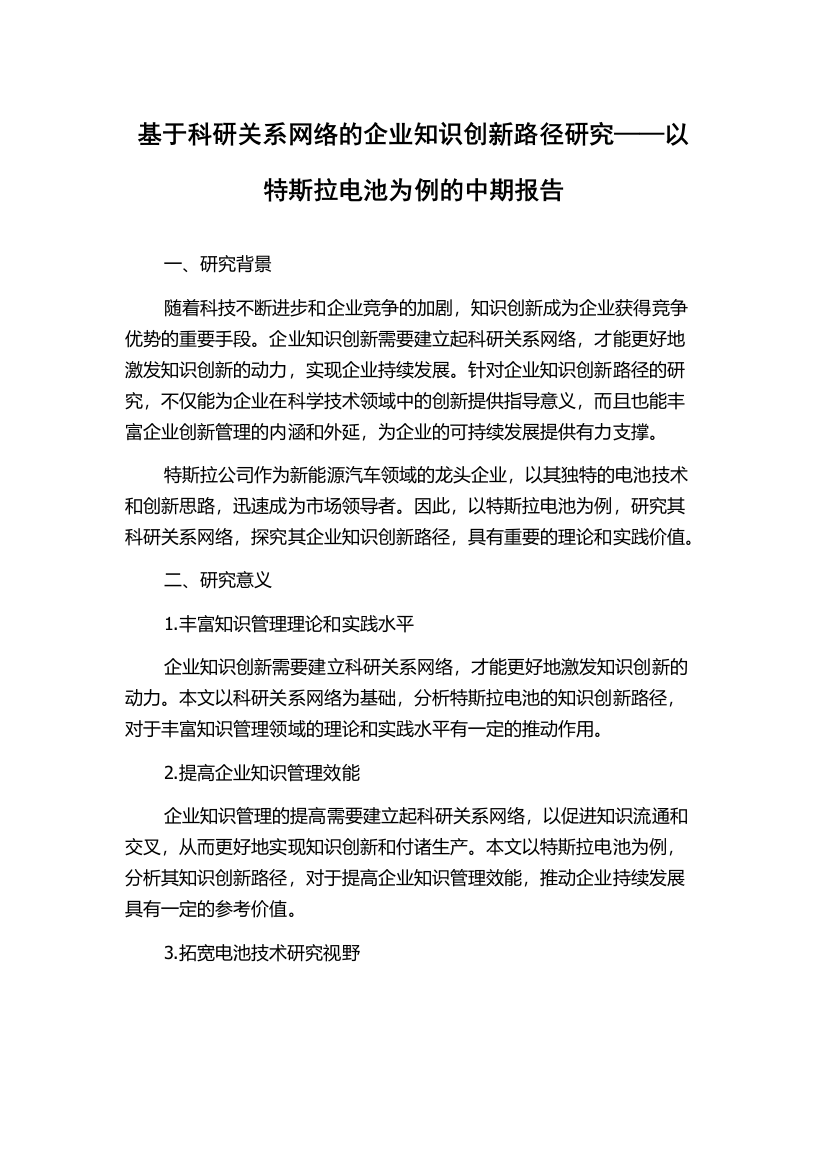 基于科研关系网络的企业知识创新路径研究——以特斯拉电池为例的中期报告

一、研究背景

随着科技不断进步和企业竞争的加剧，知识创新成为企业获得竞争优势的重要手段。企业知识创新需要建立起科研关系网络，才能更好地激发知识创新的动力，实现企业持续发展。针对企业知识创新路径的研究，不仅能为企业在科学技术领域中的创新提供指导意义，而且也能丰富企业创新管理的内涵和外延，为企业的可持续发展提供有力支撑。

特斯拉公司作为新能源汽车领域的龙头企业，以其独特的电池技术和创新思路，迅速成为市场领导者。因此，以特斯拉电池为例，研究其科研关系网络，探究其企业知识创新路径，具有重要的理论和实践价值。

二、研究意义

1.丰富知识管理理论和实践水平

企业知识创新需要建立科研关系网络，才能更好地激发知识创新的动力。本文以科研关系网络为基础，分析特斯拉电池的知识创新路径，对于丰富知识管理领域的理论和实践水平有一定的推动作用。

2.提高企业知识管理效能

企业知识管理的提高需要建立起科研关系网络，以促进知识流通和交叉，从而更好地实现知识创新和付诸生产。本文以特斯拉电池为例，分析其知识创新路径，对于提高企业知识管理效能，推动企业持续发展具有一定的参考价值。

3.拓宽电池技术研究视野